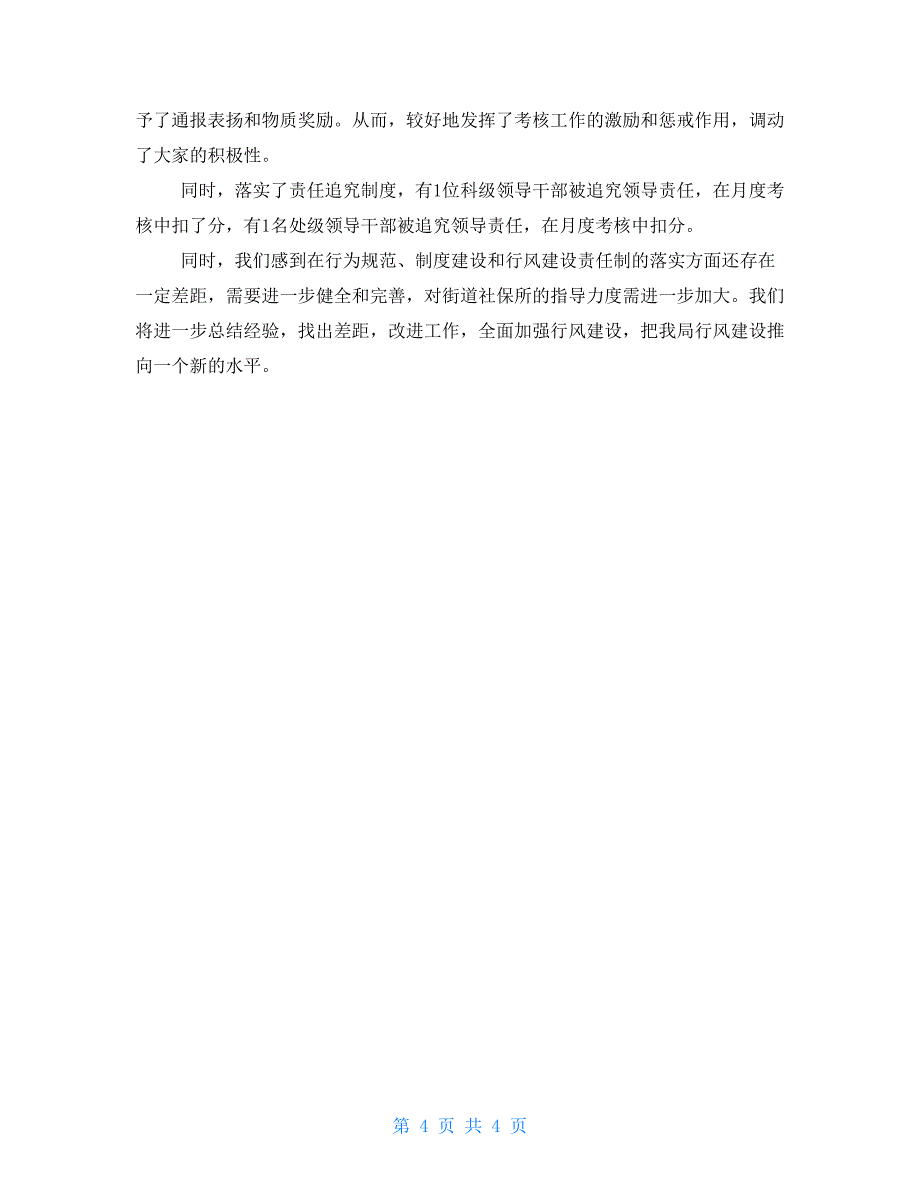 予了通报表扬和物质奖励。从而，较好地发挥了考核工作的激励和惩戒作用，调动了大家的积极性。

同时，落实了责任追究制度，有1位科级领导干部被追究领导责任，在月度考核中扣了分，有1名处级领导干部被追究领导责任，在月度考核中扣分。

同时，我们感到在行为规范、制度建设和行风建设责任制的落实方面还存在一定差距，需要进一步健全和完善，对街道社保所的指导力度需进一步加大。我们将进一步总结经验，找出差距，改进工作，全面加强行风建设，把我局行风建设推向一个新的水平。

第 4 页 共 4 页